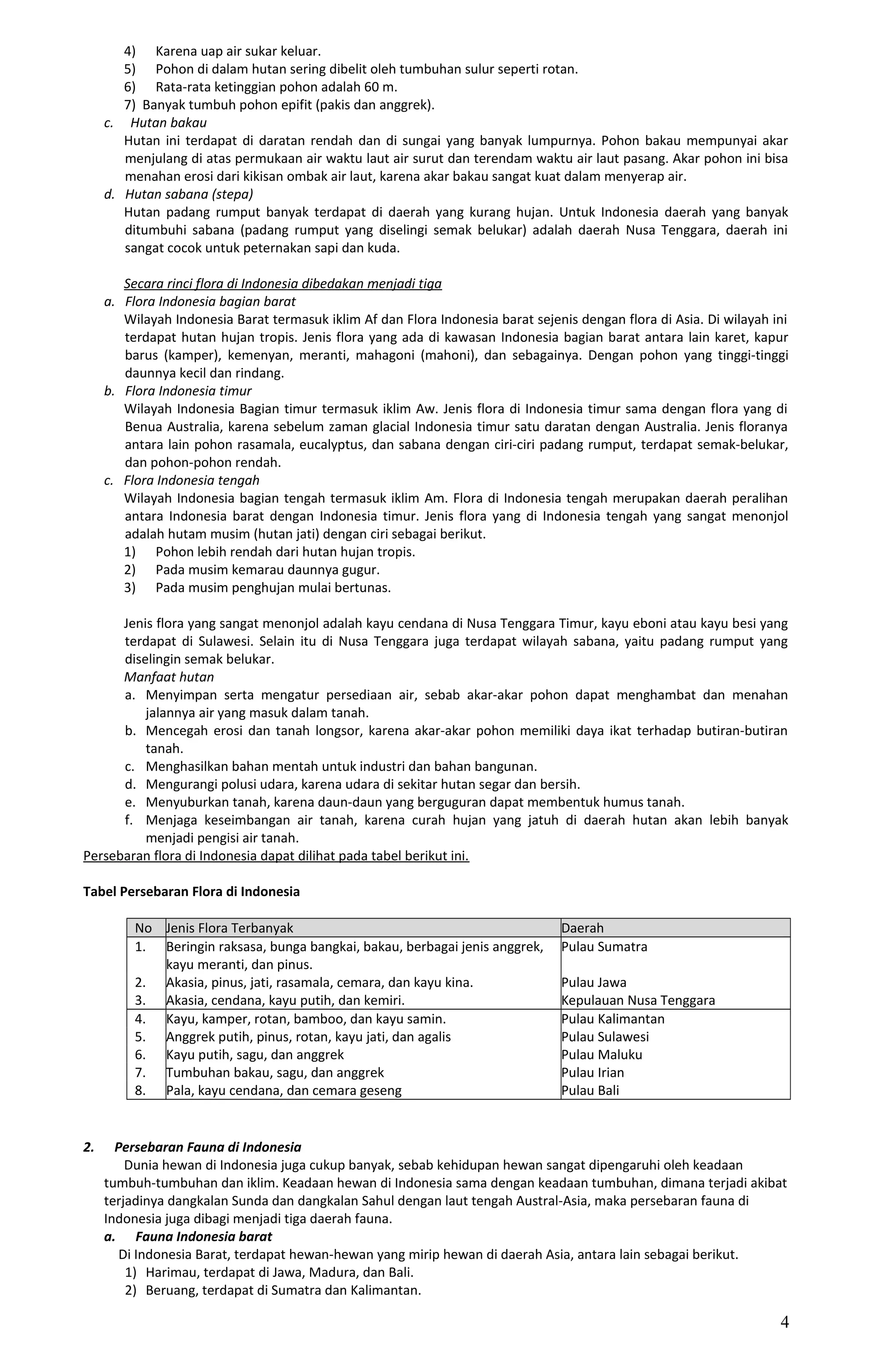 4) Karena uap air sukar keluar.
5) Pohon di dalam hutan sering dibelit oleh tumbuhan sulur seperti rotan.
6) Rata-rata ketinggian pohon adalah 60 m.
7) Banyak tumbuh pohon epifit (pakis dan anggrek).

c. Hutan bakau
Hutan ini terdapat di daratan rendah dan di sungai yang banyak lumpurnya. Pohon bakau mempunyai akar menjulang di atas permukaan air waktu laut air surut dan terendam waktu air laut pasang. Akar pohon ini bisa menahan erosi dari kikisan ombak air laut, karena akar bakau sangat kuat dalam menyerap air.

d. Hutan sabana (stepa)
Hutan padang rumput banyak terdapat di daerah yang kurang hujan. Untuk Indonesia daerah yang banyak ditumbuhi sabana (padang rumput yang diselingi semak belukar) adalah daerah Nusa Tenggara, daerah ini sangat cocok untuk peternakan sapi dan kuda.

Secara rinci flora di Indonesia dibedakan menjadi tiga

a. Flora Indonesia bagian barat
Wilayah Indonesia Barat termasuk iklim Af dan Flora Indonesia barat sejenis dengan flora di Asia. Di wilayah ini terdapat hutan hujan tropis. Jenis flora yang ada di kawasan Indonesia bagian barat antara lain karet, kapur barus (kamper), kemenyan, meranti, mahagoni (mahoni), dan sebagainya. Dengan pohon yang tinggi-tinggi daunnya kecil dan rindang.

b. Flora Indonesia timur
Wilayah Indonesia Bagian timur termasuk iklim Aw. Jenis flora di Indonesia timur sama dengan flora yang di Benua Australia, karena sebelum zaman glacial Indonesia timur satu daratan dengan Australia. Jenis floranya antara lain pohon rasamala, eucalyptus, dan sabana dengan ciri-ciri padang rumput, terdapat semak-belukar, dan pohon-pohon rendah.

c. Flora Indonesia tengah
Wilayah Indonesia bagian tengah termasuk iklim Am. Flora di Indonesia tengah merupakan daerah peralihan antara Indonesia barat dengan Indonesia timur. Jenis flora yang di Indonesia tengah yang sangat menonjol adalah hutam musim (hutan jati) dengan ciri sebagai berikut.
1) Pohon lebih rendah dari hutan hujan tropis.
2) Pada musim kemarau daunnya gugur.
3) Pada musim penghujan mulai bertunas.

Jenis flora yang sangat menonjol adalah kayu cendana di Nusa Tenggara Timur, kayu eboni atau kayu besi yang terdapat di Sulawesi. Selain itu di Nusa Tenggara juga terdapat wilayah sabana, yaitu padang rumput yang diselingin semak belukar.
Manfaat hutan
a. Menyimpan serta mengatur persediaan air, sebab akar-akar pohon dapat menghambat dan menahan jalannya air yang masuk dalam tanah.
b. Mencegah erosi dan tanah longsor, karena akar-akar pohon memiliki daya ikat terhadap butiran-butiran tanah.
c. Menghasilkan bahan mentah untuk industri dan bahan bangunan.
d. Mengurangi polusi udara, karena udara di sekitar hutan segar dan bersih.
e. Menyuburkan tanah, karena daun-daun yang berguguran dapat membentuk humus tanah.
f. Menjaga keseimbangan air tanah, karena curah hujan yang jatuh di daerah hutan akan lebih banyak menjadi pengisi air tanah.

Persebaran flora di Indonesia dapat dilihat pada tabel berikut ini.

Tabel Persebaran Flora di Indonesia

| No | Jenis Flora Terbanyak | Daerah |
|---|---|---|
| 1. | Beringin raksasa, bunga bangkai, bakau, berbagai jenis anggrek, kayu meranti, dan pinus. | Pulau Sumatra |
| 2. | Akasia, pinus, jati, rasamala, cemara, dan kayu kina. | Pulau Jawa |
| 3. | Akasia, cendana, kayu putih, dan kemiri. | Kepulauan Nusa Tenggara |
| 4. | Kayu, kamper, rotan, bamboo, dan kayu samin. | Pulau Kalimantan |
| 5. | Anggrek putih, pinus, rotan, kayu jati, dan agalis | Pulau Sulawesi |
| 6. | Kayu putih, sagu, dan anggrek | Pulau Maluku |
| 7. | Tumbuhan bakau, sagu, dan anggrek | Pulau Irian |
| 8. | Pala, kayu cendana, dan cemara geseng | Pulau Bali |

2. Persebaran Fauna di Indonesia
Dunia hewan di Indonesia juga cukup banyak, sebab kehidupan hewan sangat dipengaruhi oleh keadaan tumbuh-tumbuhan dan iklim. Keadaan hewan di Indonesia sama dengan keadaan tumbuhan, dimana terjadi akibat terjadinya dangkalan Sunda dan dangkalan Sahul dengan laut tengah Austral-Asia, maka persebaran fauna di Indonesia juga dibagi menjadi tiga daerah fauna.

a. Fauna Indonesia barat
Di Indonesia Barat, terdapat hewan-hewan yang mirip hewan di daerah Asia, antara lain sebagai berikut.
1) Harimau, terdapat di Jawa, Madura, dan Bali.
2) Beruang, terdapat di Sumatra dan Kalimantan.

4